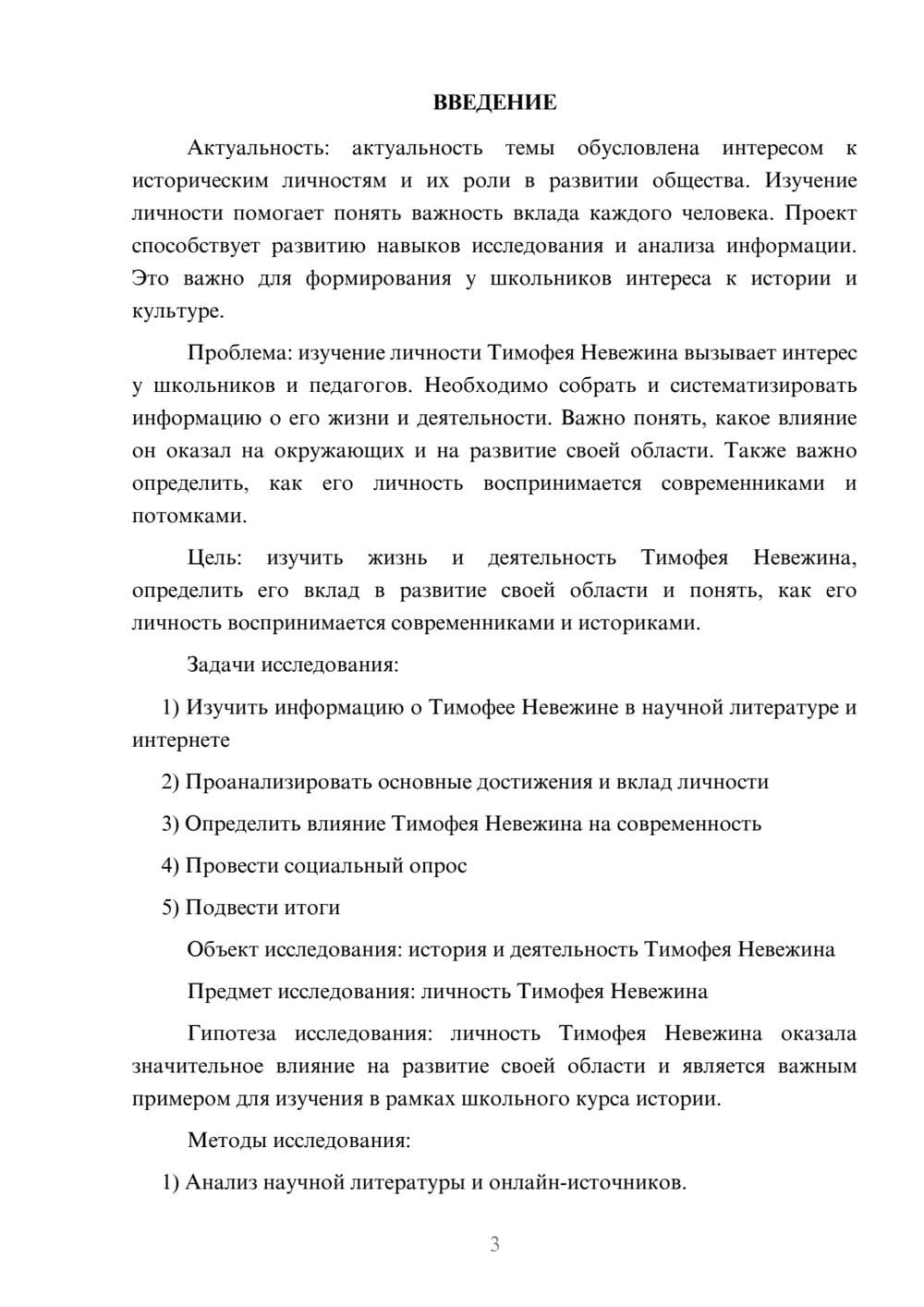 ВВЕДЕНИЕ

Актуальность: актуальность темы обусловлена интересом к историческим личностям и их роли в развитии общества. Изучение личности помогает понять важность вклада каждого человека. Проект способствует развитию навыков исследования и анализа информации. Это важно для формирования у школьников интереса к истории и культуре.

Проблема: изучение личности Тимофея Невежина вызывает интерес у школьников и педагогов. Необходимо собрать и систематизировать информацию о его жизни и деятельности. Важно понять, какое влияние он оказал на окружающих и на развитие своей области. Также важно определить, как его личность воспринимается современниками и потомками.

Цель: изучить жизнь и деятельность Тимофея Невежина, определить его вклад в развитие своей области и понять, как его личность воспринимается современниками и историками.

Задачи исследования:

1) Изучить информацию о Тимофее Невежине в научной литературе и интернете

2) Проанализировать основные достижения и вклад личности

3) Определить влияние Тимофея Невежина на современность

4) Провести социальный опрос

5) Подвести итоги

Объект исследования: история и деятельность Тимофея Невежина

Предмет исследования: личность Тимофея Невежина

Гипотеза исследования: личность Тимофея Невежина оказала значительное влияние на развитие своей области и является важным примером для изучения в рамках школьного курса истории.

Методы исследования:

1) Анализ научной литературы и онлайн-источников.

3